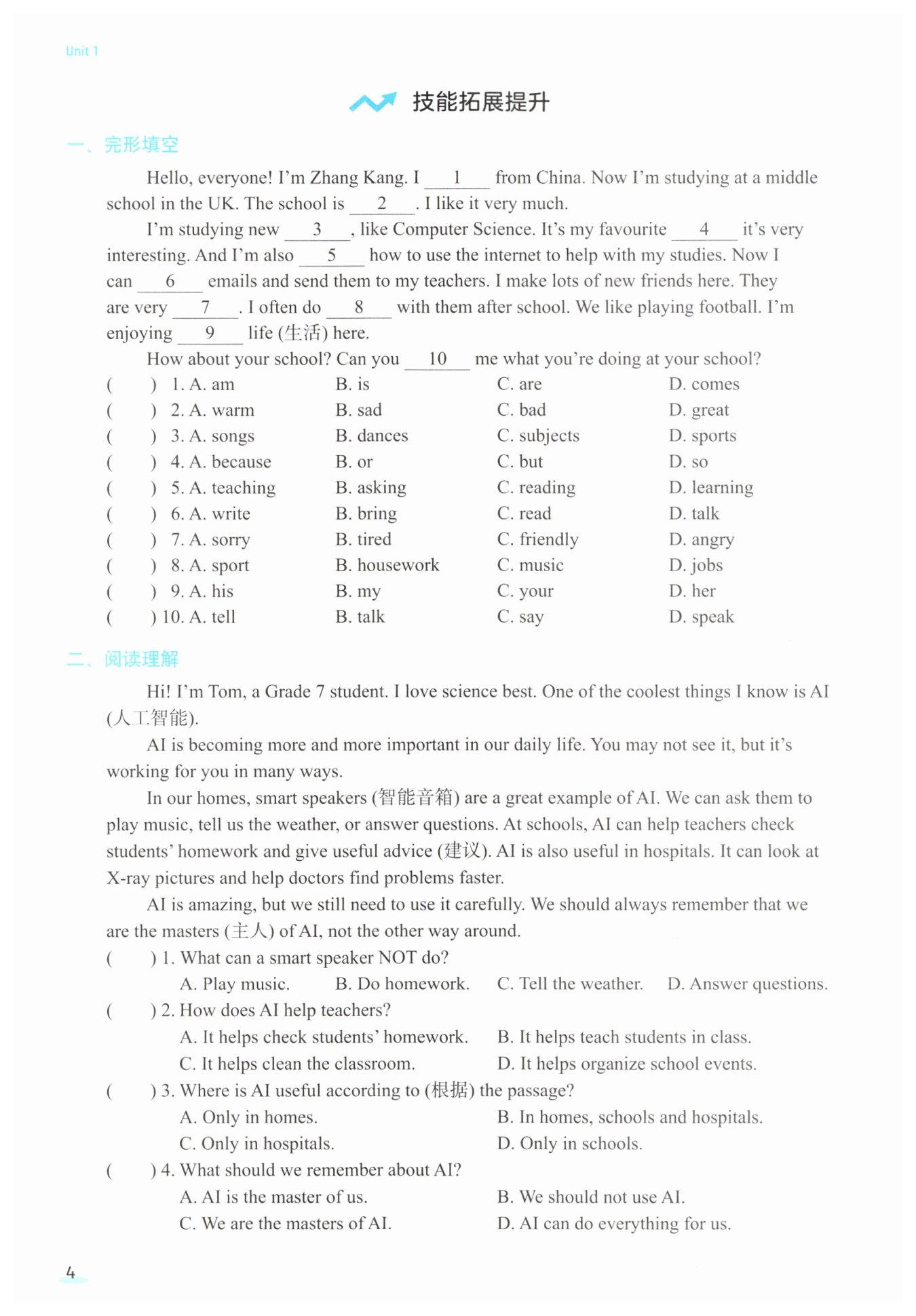 Unit 1

技能拓展提升

一、完形填空

Hello, everyone! I'm Zhang Kang. I __1__ from China. Now I'm studying at a middle school in the UK. The school is __2__. I like it very much.

I'm studying new __3__, like Computer Science. It's my favourite __4__ it's very interesting. And I'm also __5__ how to use the internet to help with my studies. Now I can __6__ emails and send them to my teachers. I make lots of new friends here. They are very __7__. I often do __8__ with them after school. We like playing football. I'm enjoying __9__ life (生活) here.

How about your school? Can you __10__ me what you're doing at your school?

( ) 1. A. am B. is C. are D. comes
( ) 2. A. warm B. sad C. bad D. great
( ) 3. A. songs B. dances C. subjects D. sports
( ) 4. A. because B. or C. but D. so
( ) 5. A. teaching B. asking C. reading D. learning
( ) 6. A. write B. bring C. read D. talk
( ) 7. A. sorry B. tired C. friendly D. angry
( ) 8. A. sport B. housework C. music D. jobs
( ) 9. A. his B. my C. your D. her
( ) 10. A. tell B. talk C. say D. speak

二、阅读理解

Hi! I'm Tom, a Grade 7 student. I love science best. One of the coolest things I know is AI (人工智能).

AI is becoming more and more important in our daily life. You may not see it, but it's working for you in many ways.

In our homes, smart speakers (智能音箱) are a great example of AI. We can ask them to play music, tell us the weather, or answer questions. At schools, AI can help teachers check students' homework and give useful advice (建议). AI is also useful in hospitals. It can look at X-ray pictures and help doctors find problems faster.

AI is amazing, but we still need to use it carefully. We should always remember that we are the masters (主人) of AI, not the other way around.

( ) 1. What can a smart speaker NOT do?
A. Play music. B. Do homework. C. Tell the weather. D. Answer questions.

( ) 2. How does AI help teachers?
A. It helps check students' homework. B. It helps teach students in class.
C. It helps clean the classroom. D. It helps organize school events.

( ) 3. Where is AI useful according to (根据) the passage?
A. Only in homes. B. In homes, schools and hospitals.
C. Only in hospitals. D. Only in schools.

( ) 4. What should we remember about AI?
A. AI is the master of us. B. We should not use AI.
C. We are the masters of AI. D. AI can do everything for us.

4